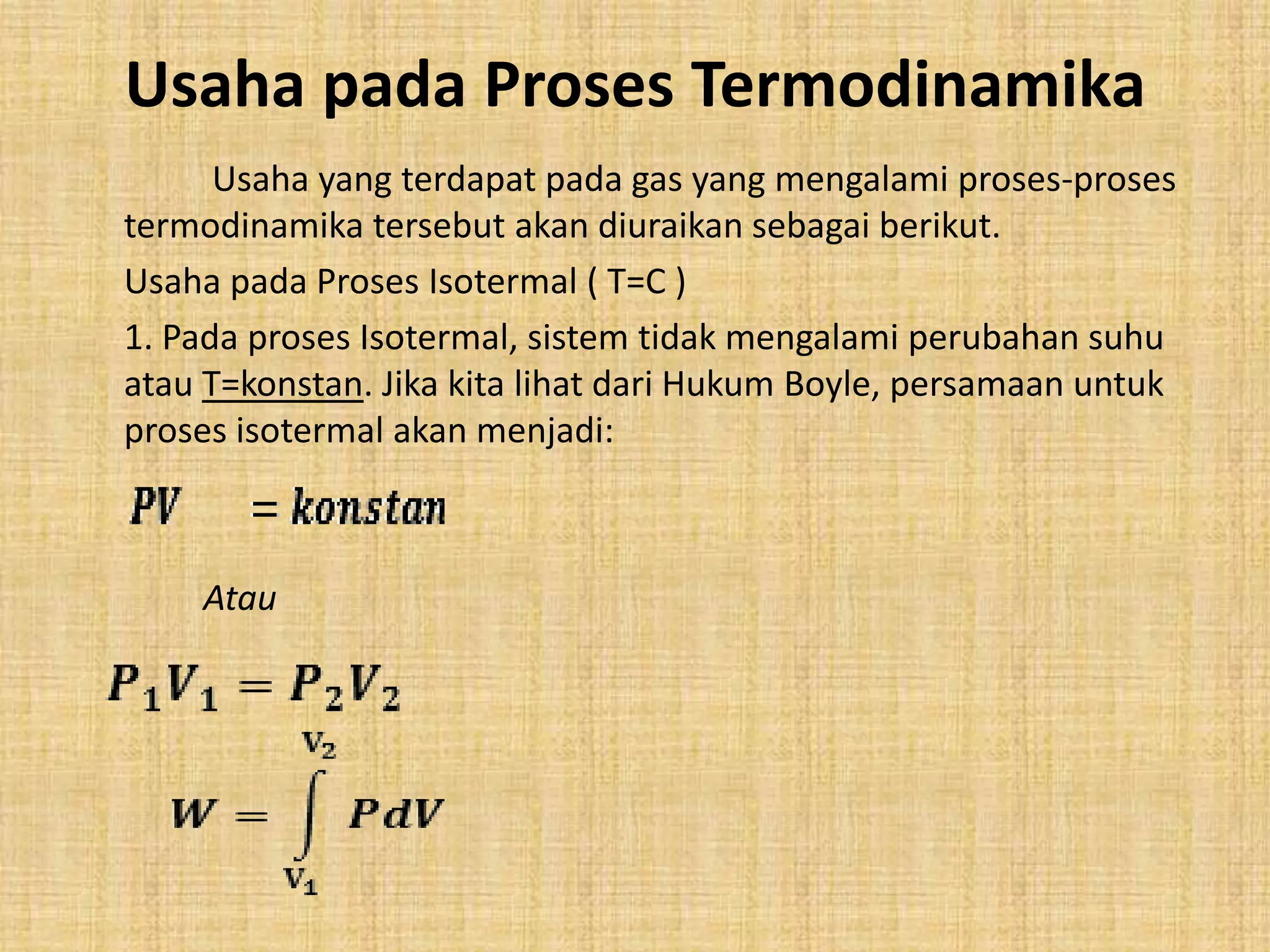 Usaha pada Proses Termodinamika

Usaha yang terdapat pada gas yang mengalami proses-proses termodinamika tersebut akan diuraikan sebagai berikut.

Usaha pada Proses Isotermal ( T=C )

1. Pada proses Isotermal, sistem tidak mengalami perubahan suhu atau T=konstan. Jika kita lihat dari Hukum Boyle, persamaan untuk proses isotermal akan menjadi:

$PV = konstan$

Atau

$P_1V_1 = P_2V_2$

$W = \int_{V_1}^{V_2} PdV$